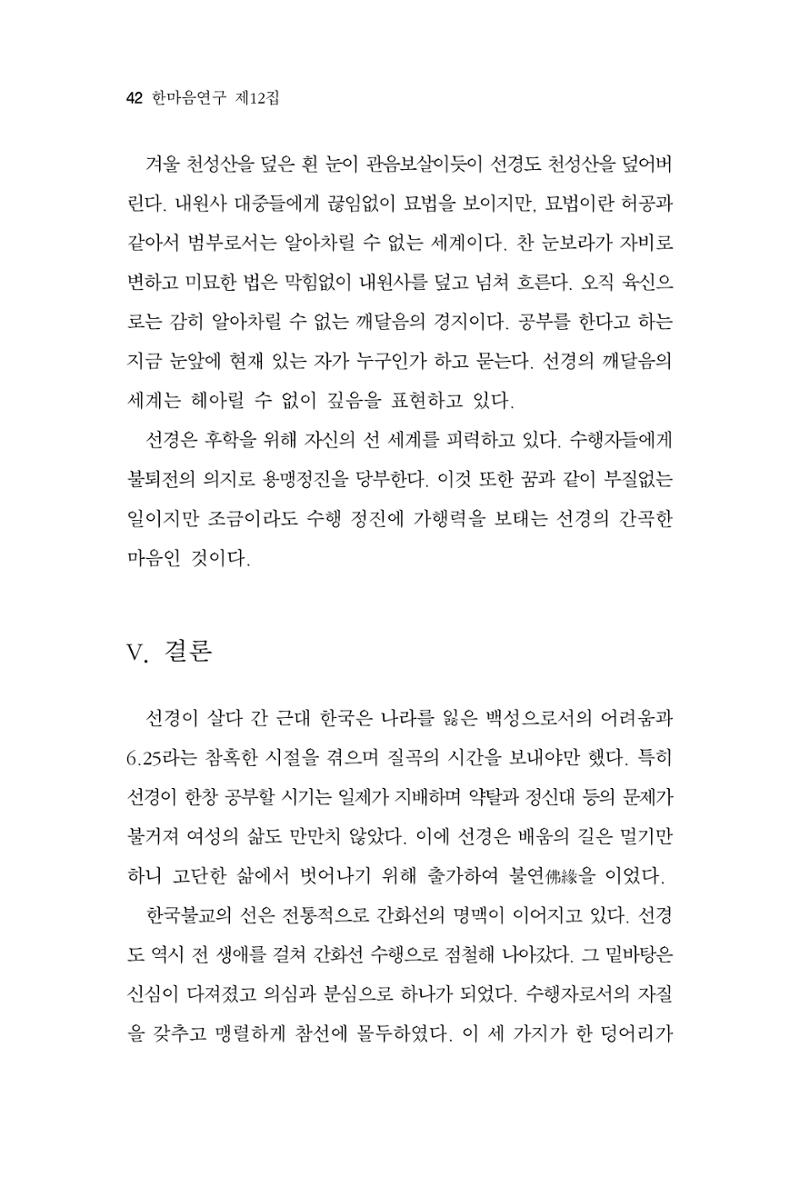 42 한마음연구 제12집

겨울 천성산을 덮은 흰 눈이 관음보살이듯이 선경도 천성산을 덮어버린다. 내원사 대중들에게 끊임없이 묘법을 보이지만, 묘법이란 허공과 같아서 범부로서는 알아차릴 수 없는 세계이다. 찬 눈보라가 자비로 변하고 미묘한 법은 막힘없이 내원사를 덮고 넘쳐 흐른다. 오직 육신으로는 감히 알아차릴 수 없는 깨달음의 경지이다. 공부를 한다고 하는 지금 눈앞에 현재 있는 자가 누구인가 하고 묻는다. 선경의 깨달음의 세계는 헤아릴 수 없이 깊음을 표현하고 있다.

선경은 후학을 위해 자신의 선 세계를 피력하고 있다. 수행자들에게 불퇴전의 의지로 용맹정진을 당부한다. 이것 또한 꿈과 같이 부질없는 일이지만 조금이라도 수행 정진에 가행력을 보태는 선경의 간곡한 마음인 것이다.

V. 결론

선경이 살다 간 근대 한국은 나라를 잃은 백성으로서의 어려움과 6.25라는 참혹한 시절을 겪으며 질곡의 시간을 보내야만 했다. 특히 선경이 한창 공부할 시기는 일제가 지배하며 약탈과 정신대 등의 문제가 불거져 여성의 삶도 만만치 않았다. 이에 선경은 배움의 길은 멀기만 하니 고단한 삶에서 벗어나기 위해 출가하여 불연佛緣을 이었다.

한국불교의 선은 전통적으로 간화선의 명맥이 이어지고 있다. 선경도 역시 전 생애를 걸쳐 간화선 수행으로 점철해 나아갔다. 그 밑바탕은 신심이 다져졌고 의심과 분심으로 하나가 되었다. 수행자로서의 자질을 갖추고 맹렬하게 참선에 몰두하였다. 이 세 가지가 한 덩어리가